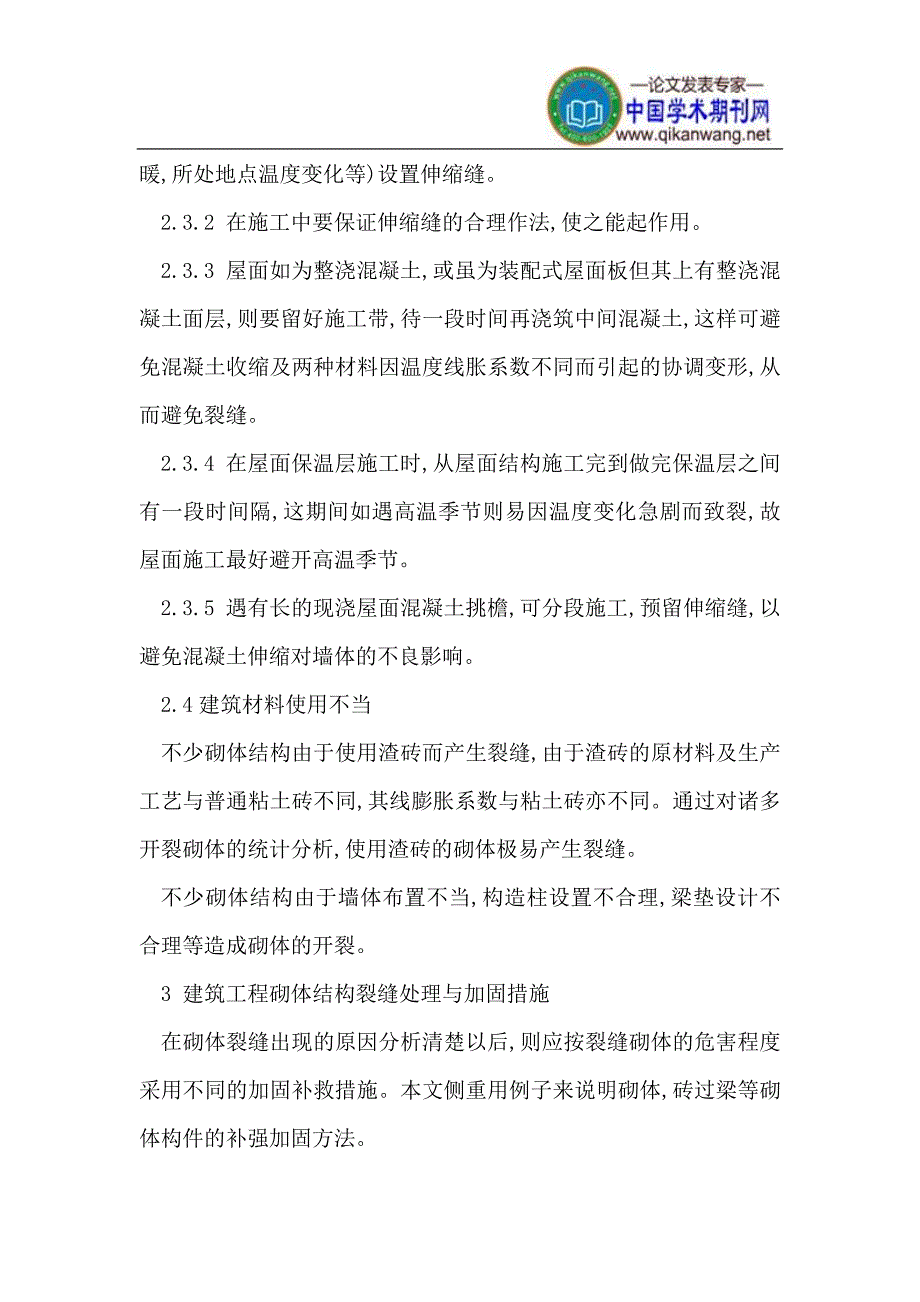 —论文发表专家—
中国学术期刊网
www.qikanwang.net

暖,所处地点温度变化等)设置伸缩缝。

2.3.2 在施工中要保证伸缩缝的合理作法,使之能起作用。

2.3.3 屋面如为整浇混凝土,或虽为装配式屋面板但其上有整浇混凝土面层,则要留好施工带,待一段时间再浇筑中间混凝土,这样可避免混凝土收缩及两种材料因温度线胀系数不同而引起的协调变形,从而避免裂缝。

2.3.4 在屋面保温层施工时,从屋面结构施工完到做完保温层之间有一段时间隔,这期间如遇高温季节则易因温度变化急剧而致裂,故屋面施工最好避开高温季节。

2.3.5 遇有长的现浇屋面混凝土挑檐,可分段施工,预留伸缩缝,以避免混凝土伸缩对墙体的不良影响。

2.4 建筑材料使用不当

不少砌体结构由于使用渣砖而产生裂缝,由于渣砖的原材料及生产工艺与普通粘土砖不同,其线膨胀系数与粘土砖亦不同。通过对诸多开裂砌体的统计分析,使用渣砖的砌体极易产生裂缝。

不少砌体结构由于墙体布置不当,构造柱设置不合理,梁垫设计不合理等造成砌体的开裂。

3 建筑工程砌体结构裂缝处理与加固措施

在砌体裂缝出现的原因分析清楚以后,则应按裂缝砌体的危害程度采用不同的加固补救措施。本文侧重用例子来说明砌体,砖过梁等砌体构件的补强加固方法。